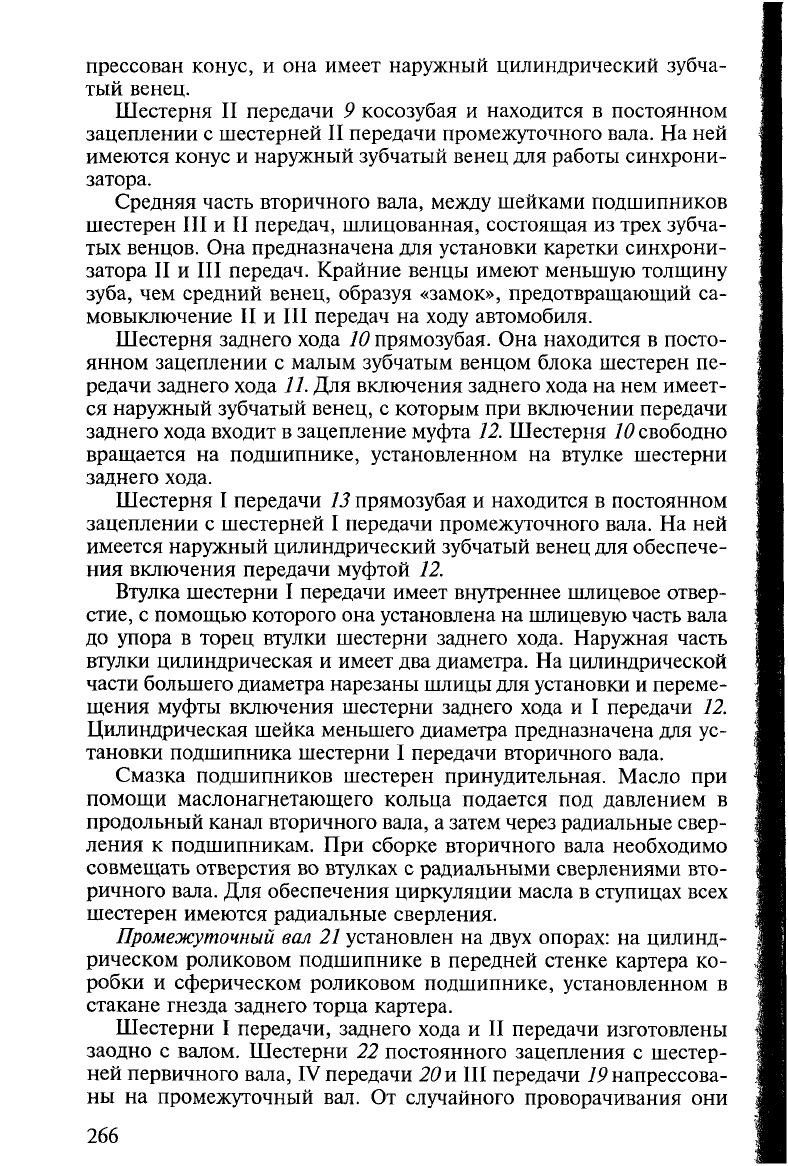 прессован конус, и она имеет наружный цилиндрический зубчатый венец.

Шестерня II передачи 9 косозубая и находится в постоянном зацеплении с шестерней II передачи промежуточного вала. На ней имеются конус и наружный зубчатый венец для работы синхронизатора.

Средняя часть вторичного вала, между шейками подшипников шестерен III и II передач, шлицованная, состоящая из трех зубчатых венцов. Она предназначена для установки каретки синхронизатора II и III передач. Крайние венцы имеют меньшую толщину зуба, чем средний венец, образуя «замок», предотвращающий самовыключение II и III передач на ходу автомобиля.

Шестерня заднего хода 10 прямозубая. Она находится в постоянном зацеплении с малым зубчатым венцом блока шестерен передачи заднего хода 11. Для включения заднего хода на нем имеется наружный зубчатый венец, с которым при включении передачи заднего хода входит в зацепление муфта 12. Шестерня 10 свободно вращается на подшипнике, установленном на втулке шестерни заднего хода.

Шестерня I передачи 13 прямозубая и находится в постоянном зацеплении с шестерней I передачи промежуточного вала. На ней имеется наружный цилиндрический зубчатый венец для обеспечения включения передачи муфтой 12.

Втулка шестерни I передачи имеет внутреннее шлицевое отверстие, с помощью которого она установлена на шлицевую часть вала до упора в торец втулки шестерни заднего хода. Наружная часть втулки цилиндрическая и имеет два диаметра. На цилиндрической части большего диаметра нарезаны шлицы для установки и перемещения муфты включения шестерни заднего хода и I передачи 12. Цилиндрическая шейка меньшего диаметра предназначена для установки подшипника шестерни I передачи вторичного вала.

Смазка подшипников шестерен принудительная. Масло при помощи маслонагнетающего кольца подается под давлением в продольный канал вторичного вала, а затем через радиальные сверления к подшипникам. При сборке вторичного вала необходимо совмещать отверстия во втулках с радиальными сверлениями вторичного вала. Для обеспечения циркуляции масла в ступицах всех шестерен имеются радиальные сверления.

Промежуточный вал 21 установлен на двух опорах: на цилиндрическом роликовом подшипнике в передней стенке картера коробки и сферическом роликовом подшипнике, установленном в стакане гнезда заднего торца картера.

Шестерни I передачи, заднего хода и II передачи изготовлены заодно с валом. Шестерни 22 постоянного зацепления с шестерней первичного вала, IV передачи 20 и III передачи 19 напрессованы на промежуточный вал. От случайного проворачивания они

266